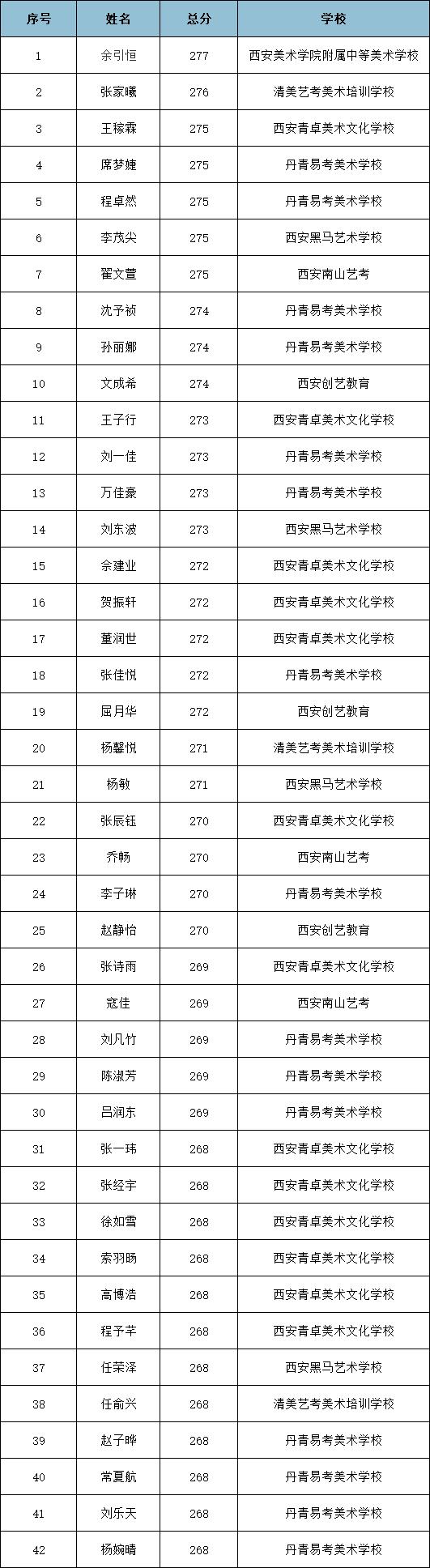 | 序号 | 姓名 | 总分 | 学校 |
|---|---|---|---|
| 1 | 余引恒 | 277 | 西安美术学院附属中等美术学校 |
| 2 | 张家曦 | 276 | 清美艺考美术培训学校 |
| 3 | 王稼霖 | 275 | 西安青卓美术文化学校 |
| 4 | 席梦婕 | 275 | 丹青易考美术学校 |
| 5 | 程卓然 | 275 | 丹青易考美术学校 |
| 6 | 李茂尖 | 275 | 西安黑马艺术学校 |
| 7 | 翟文萱 | 275 | 西安南山艺考 |
| 8 | 沈予祯 | 274 | 丹青易考美术学校 |
| 9 | 孙丽娜 | 274 | 丹青易考美术学校 |
| 10 | 文成希 | 274 | 西安创艺教育 |
| 11 | 王子行 | 273 | 西安青卓美术文化学校 |
| 12 | 刘一佳 | 273 | 丹青易考美术学校 |
| 13 | 万佳豪 | 273 | 丹青易考美术学校 |
| 14 | 刘东波 | 273 | 西安黑马艺术学校 |
| 15 | 佘建业 | 272 | 西安青卓美术文化学校 |
| 16 | 贺振轩 | 272 | 西安青卓美术文化学校 |
| 17 | 董润世 | 272 | 西安青卓美术文化学校 |
| 18 | 张佳悦 | 272 | 丹青易考美术学校 |
| 19 | 屈月华 | 272 | 西安创艺教育 |
| 20 | 杨馨悦 | 271 | 清美艺考美术培训学校 |
| 21 | 杨敏 | 271 | 西安黑马艺术学校 |
| 22 | 张辰钰 | 270 | 西安青卓美术文化学校 |
| 23 | 乔畅 | 270 | 西安南山艺考 |
| 24 | 李子琳 | 270 | 丹青易考美术学校 |
| 25 | 赵静怡 | 270 | 西安创艺教育 |
| 26 | 张诗雨 | 269 | 西安青卓美术文化学校 |
| 27 | 寇佳 | 269 | 西安南山艺考 |
| 28 | 刘凡竹 | 269 | 丹青易考美术学校 |
| 29 | 陈淑芳 | 269 | 丹青易考美术学校 |
| 30 | 吕润东 | 269 | 丹青易考美术学校 |
| 31 | 张一玮 | 268 | 西安青卓美术文化学校 |
| 32 | 张经宇 | 268 | 西安青卓美术文化学校 |
| 33 | 徐如雪 | 268 | 西安青卓美术文化学校 |
| 34 | 索羽旸 | 268 | 西安青卓美术文化学校 |
| 35 | 高博浩 | 268 | 西安青卓美术文化学校 |
| 36 | 程予芊 | 268 | 西安青卓美术文化学校 |
| 37 | 任荣泽 | 268 | 西安黑马艺术学校 |
| 38 | 任俞兴 | 268 | 清美艺考美术培训学校 |
| 39 | 赵子晔 | 268 | 丹青易考美术学校 |
| 40 | 常夏航 | 268 | 丹青易考美术学校 |
| 41 | 刘乐天 | 268 | 丹青易考美术学校 |
| 42 | 杨婉晴 | 268 | 丹青易考美术学校 |